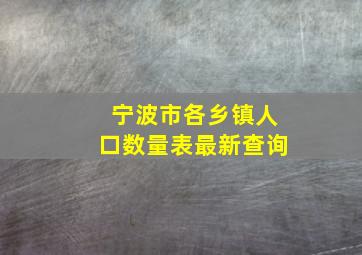 宁波市各乡镇人口数量表最新查询